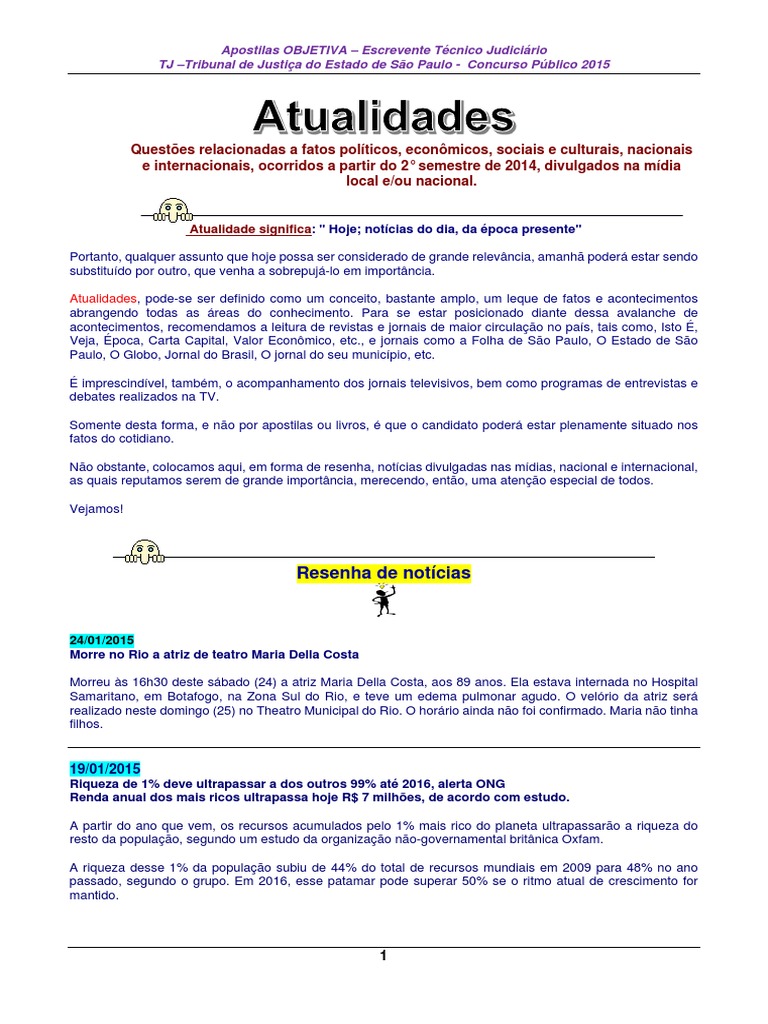 Apostilas OBJETIVA – Escrevente Técnico Judiciário
TJ –Tribunal de Justiça do Estado de São Paulo - Concurso Público 2015

Atualidades

Questões relacionadas a fatos políticos, econômicos, sociais e culturais, nacionais e internacionais, ocorridos a partir do 2° semestre de 2014, divulgados na mídia local e/ou nacional.

Atualidade significa: " Hoje; notícias do dia, da época presente"

Portanto, qualquer assunto que hoje possa ser considerado de grande relevância, amanhã poderá estar sendo substituído por outro, que venha a sobrepujá-lo em importância.

Atualidades, pode-se ser definido como um conceito, bastante amplo, um leque de fatos e acontecimentos abrangendo todas as áreas do conhecimento. Para se estar posicionado diante dessa avalanche de acontecimentos, recomendamos a leitura de revistas e jornais de maior circulação no país, tais como, Isto É, Veja, Época, Carta Capital, Valor Econômico, etc., e jornais como a Folha de São Paulo, O Estado de São Paulo, O Globo, Jornal do Brasil, O jornal do seu município, etc.

É imprescindível, também, o acompanhamento dos jornais televisivos, bem como programas de entrevistas e debates realizados na TV.

Somente desta forma, e não por apostilas ou livros, é que o candidato poderá estar plenamente situado nos fatos do cotidiano.

Não obstante, colocamos aqui, em forma de resenha, notícias divulgadas nas mídias, nacional e internacional, as quais reputamos serem de grande importância, merecendo, então, uma atenção especial de todos.

Vejamos!

Resenha de notícias

24/01/2015
Morre no Rio a atriz de teatro Maria Della Costa

Morreu às 16h30 deste sábado (24) a atriz Maria Della Costa, aos 89 anos. Ela estava internada no Hospital Samaritano, em Botafogo, na Zona Sul do Rio, e teve um edema pulmonar agudo. O velório da atriz será realizado neste domingo (25) no Theatro Municipal do Rio. O horário ainda não foi confirmado. Maria não tinha filhos.

19/01/2015
Riqueza de 1% deve ultrapassar a dos outros 99% até 2016, alerta ONG
Renda anual dos mais ricos ultrapassa hoje R$ 7 milhões, de acordo com estudo.

A partir do ano que vem, os recursos acumulados pelo 1% mais rico do planeta ultrapassarão a riqueza do resto da população, segundo um estudo da organização não-governamental britânica Oxfam.

A riqueza desse 1% da população subiu de 44% do total de recursos mundiais em 2009 para 48% no ano passado, segundo o grupo. Em 2016, esse patamar pode superar 50% se o ritmo atual de crescimento for mantido.

1